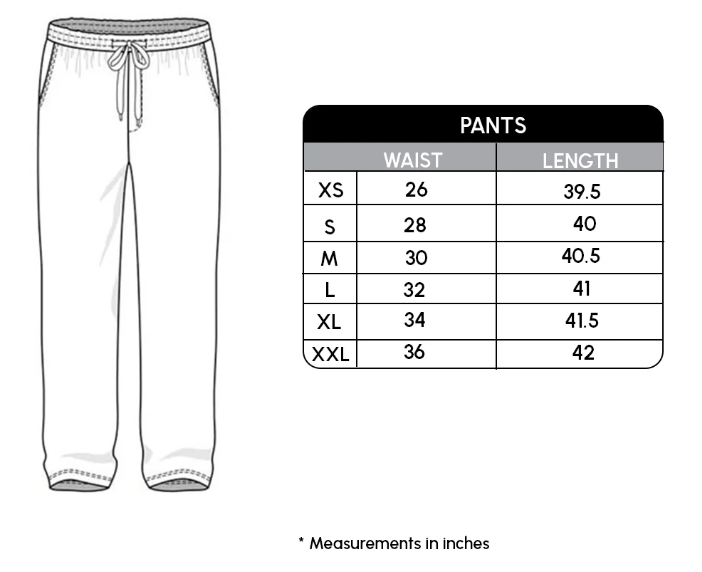 PANTS

| | WAIST | LENGTH |
|---|---|---|
| XS | 26 | 39.5 |
| S | 28 | 40 |
| M | 30 | 40.5 |
| L | 32 | 41 |
| XL | 34 | 41.5 |
| XXL | 36 | 42 |

* Measurements in inches